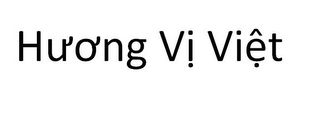 Hương Vị Việt